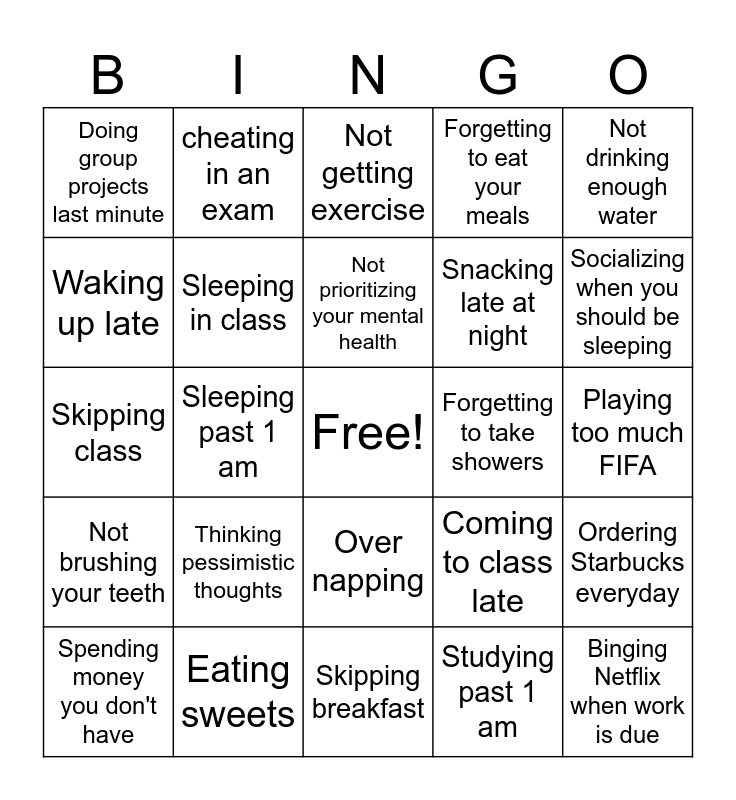 | B | I | N | G | O |
|---|---|---|---|---|
| Doing group projects last minute | cheating in an exam | Not getting exercise | Forgetting to eat your meals | Not drinking enough water |
| Waking up late | Sleeping in class | Not prioritizing your mental health | Snacking late at night | Socializing when you should be sleeping |
| Skipping class | Sleeping past 1 am | Free! | Forgetting to take showers | Playing too much FIFA |
| Not brushing your teeth | Thinking pessimistic thoughts | Over napping | Coming to class late | Ordering Starbucks everyday |
| Spending money you don't have | Eating sweets | Skipping breakfast | Studying past 1 am | Binging Netflix when work is due |